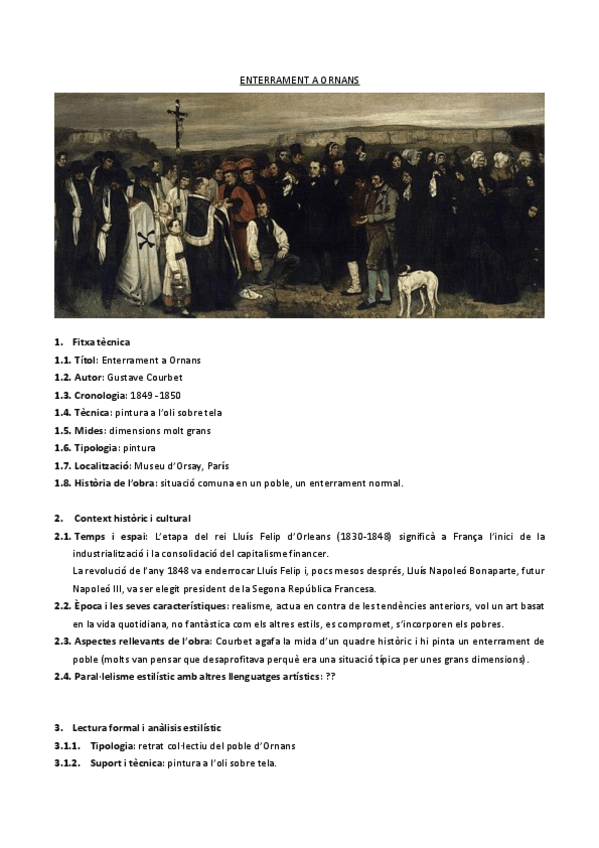 ENTERRAMENT A ORNANS

1. Fitxa tècnica

1.1. Títol: Enterrament a Ornans

1.2. Autor: Gustave Courbet

1.3. Cronologia: 1849 - 1850

1.4. Tècnica: pintura a l'oli sobre tela

1.5. Mides: dimensions molt grans

1.6. Tipologia: pintura

1.7. Localització: Museu d'Orsay, París

1.8. Història de l'obra: situació comuna en un poble, un enterrament normal.

2. Context històric i cultural

2.1. Temps i espai: L'etapa del rei Lluís Felip d'Orleans (1830-1848) significà a França l'inici de la industrialització i la consolidació del capitalisme financer.

La revolució de l'any 1848 va enderrocar Lluís Felip i, pocs mesos després, Lluís Napoleó Bonaparte, futur Napoleó III, va ser elegit president de la Segona República Francesa.

2.2. Època i les seves característiques: realisme, actua en contra de les tendències anteriors, vol un art basat en la vida quotidiana, no fantàstica com els altres estils, es compromet, s'incorporen els pobres.

2.3. Aspectes rellevants de l'obra: Courbet agafa la mida d'un quadre històric i hi pinta un enterrament de poble (molts van pensar que desaprofitava perquè era una situació típica per unes grans dimensions).

2.4. Paral·lelisme estilístic amb altres llenguatges artístics: ??

3. Lectura formal i anàlisis estilístic

3.1.1. Tipologia: retrat col·lectiu del poble d'Ornans

3.1.2. Suport i tècnica: pintura a l'oli sobre tela.